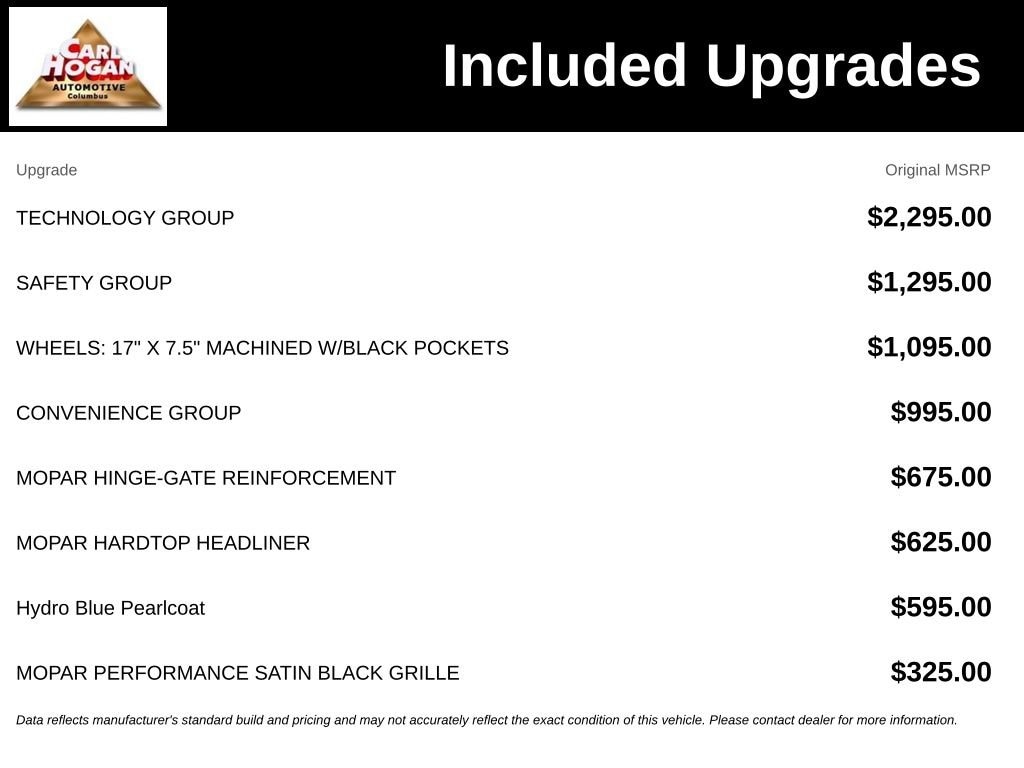 CARL HOGAN AUTOMOTIVE Columbus

Included Upgrades

| Upgrade | Original MSRP |
|---|---|
| TECHNOLOGY GROUP | $2,295.00 |
| SAFETY GROUP | $1,295.00 |
| WHEELS: 17" X 7.5" MACHINED W/BLACK POCKETS | $1,095.00 |
| CONVENIENCE GROUP | $995.00 |
| MOPAR HINGE-GATE REINFORCEMENT | $675.00 |
| MOPAR HARDTOP HEADLINER | $625.00 |
| Hydro Blue Pearlcoat | $595.00 |
| MOPAR PERFORMANCE SATIN BLACK GRILLE | $325.00 |

Data reflects manufacturer's standard build and pricing and may not accurately reflect the exact condition of this vehicle. Please contact dealer for more information.